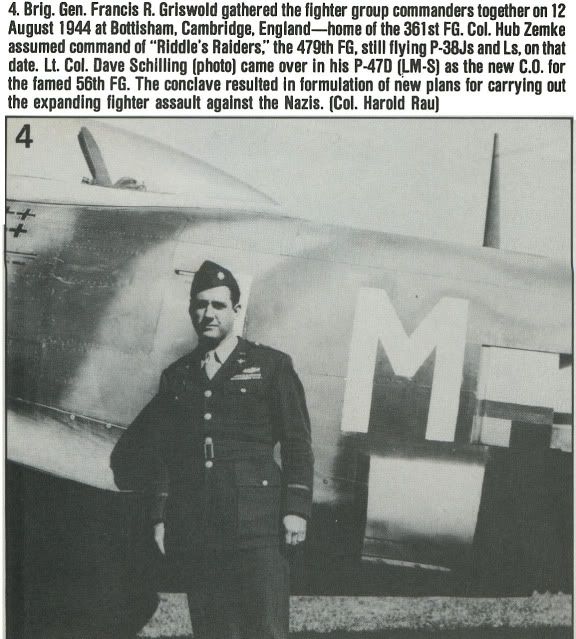 4. Brig. Gen. Francis R. Griswold gathered the fighter group commanders together on 12 August 1944 at Bottisham, Cambridge, England—home of the 361st FG. Col. Hub Zemke assumed command of "Riddle's Raiders," the 479th FG, still flying P-38Js and Ls, on that date. Lt. Col. Dave Schilling (photo) came over in his P-47D (LM-S) as the new C.O. for the famed 56th FG. The conclave resulted in formulation of new plans for carrying out the expanding fighter assault against the Nazis. (Col. Harold Rau)

4

M